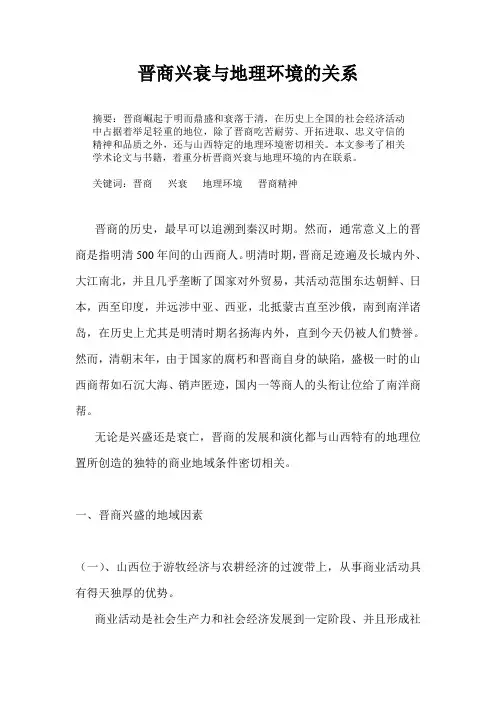 晋商兴衰与地理环境的关系

摘要：晋商崛起于明而鼎盛和衰落于清，在历史上全国的社会经济活动中占据着举足轻重的地位，除了晋商吃苦耐劳、开拓进取、忠义守信的精神和品质之外，还与山西特定的地理环境密切相关。本文参考了相关学术论文与书籍，着重分析晋商兴衰与地理环境的内在联系。

关键词：晋商　兴衰　地理环境　晋商精神

晋商的历史，最早可以追溯到秦汉时期。然而，通常意义上的晋商是指明清500年间的山西商人。明清时期，晋商足迹遍及长城内外、大江南北，并且几乎垄断了国家对外贸易，其活动范围东达朝鲜、日本，西至印度，并远涉中亚、西亚，北抵蒙古直至沙俄，南到南洋诸岛，在历史上尤其是明清时期名扬海内外，直到今天仍被人们赞誉。然而，清朝末年，由于国家的腐朽和晋商自身的缺陷，盛极一时的山西商帮如石沉大海、销声匿迹，国内一等商人的头衔让位给了南洋商帮。

无论是兴盛还是衰亡，晋商的发展和演化都与山西特有的地理位置所创造的独特的商业地域条件密切相关。

一、晋商兴盛的地域因素

（一）、山西位于游牧经济与农耕经济的过渡带上，从事商业活动具有得天独厚的优势。

商业活动是社会生产力和社会经济发展到一定阶段、并且形成社